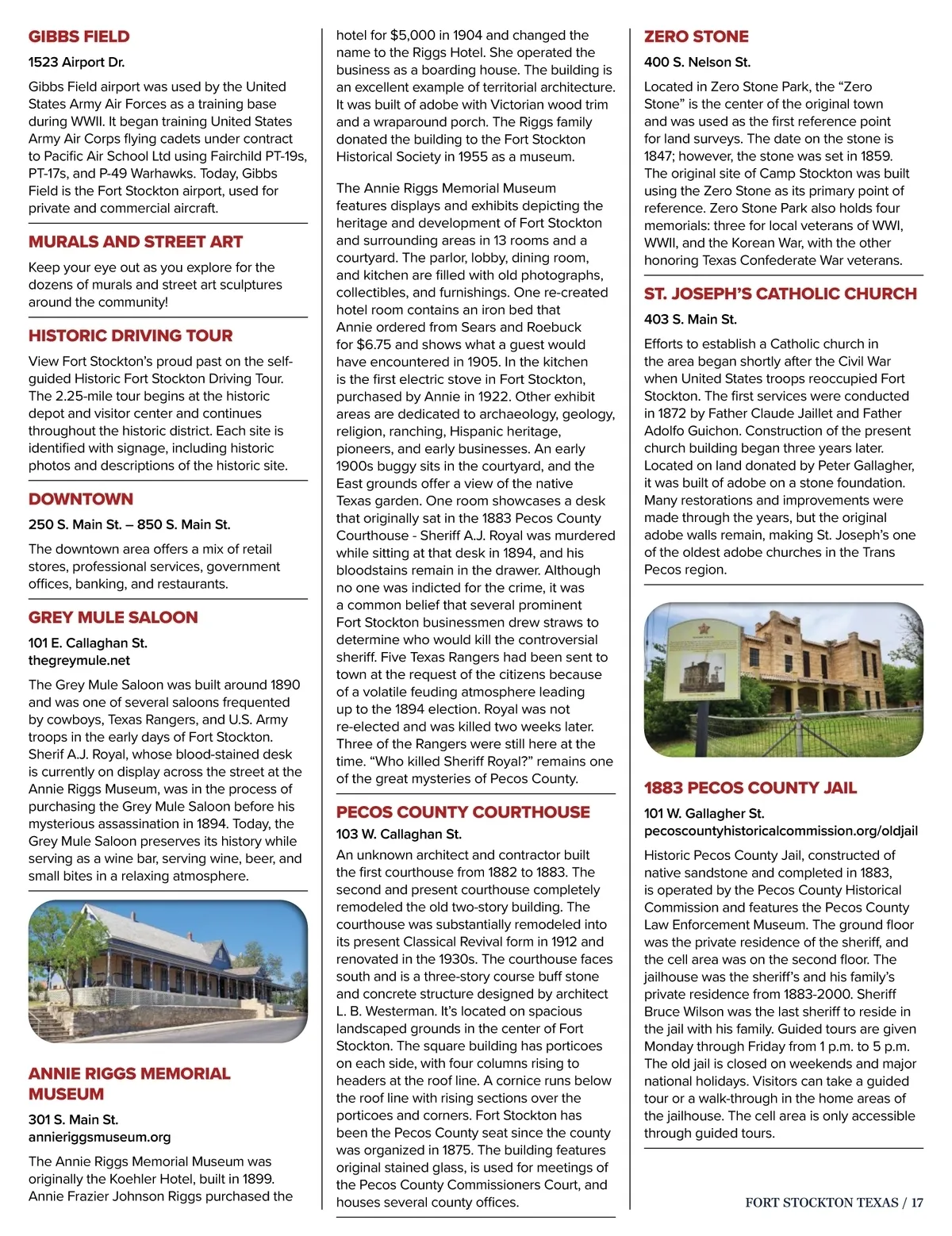 GIBBS FIELD

1523 Airport Dr.

Gibbs Field airport was used by the United States Army Air Forces as a training base during WWII. It began training United States Army Air Corps flying cadets under contract to Pacific Air School Ltd using Fairchild PT-19s, PT-17s, and P-49 Warhawks. Today, Gibbs Field is the Fort Stockton airport, used for private and commercial aircraft.

MURALS AND STREET ART

Keep your eye out as you explore for the dozens of murals and street art sculptures around the community!

HISTORIC DRIVING TOUR

View Fort Stockton's proud past on the self-guided Historic Fort Stockton Driving Tour. The 2.25-mile tour begins at the historic depot and visitor center and continues throughout the historic district. Each site is identified with signage, including historic photos and descriptions of the historic site.

DOWNTOWN

250 S. Main St. – 850 S. Main St.

The downtown area offers a mix of retail stores, professional services, government offices, banking, and restaurants.

GREY MULE SALOON

101 E. Callaghan St.
thegreymule.net

The Grey Mule Saloon was built around 1890 and was one of several saloons frequented by cowboys, Texas Rangers, and U.S. Army troops in the early days of Fort Stockton. Sherif A.J. Royal, whose blood-stained desk is currently on display across the street at the Annie Riggs Museum, was in the process of purchasing the Grey Mule Saloon before his mysterious assassination in 1894. Today, the Grey Mule Saloon preserves its history while serving as a wine bar, serving wine, beer, and small bites in a relaxing atmosphere.

ANNIE RIGGS MEMORIAL MUSEUM

301 S. Main St.
annieriggsmuseum.org

The Annie Riggs Memorial Museum was originally the Koehler Hotel, built in 1899. Annie Frazier Johnson Riggs purchased the hotel for $5,000 in 1904 and changed the name to the Riggs Hotel. She operated the business as a boarding house. The building is an excellent example of territorial architecture. It was built of adobe with Victorian wood trim and a wraparound porch. The Riggs family donated the building to the Fort Stockton Historical Society in 1955 as a museum.

The Annie Riggs Memorial Museum features displays and exhibits depicting the heritage and development of Fort Stockton and surrounding areas in 13 rooms and a courtyard. The parlor, lobby, dining room, and kitchen are filled with old photographs, collectibles, and furnishings. One re-created hotel room contains an iron bed that Annie ordered from Sears and Roebuck for $6.75 and shows what a guest would have encountered in 1905. In the kitchen is the first electric stove in Fort Stockton, purchased by Annie in 1922. Other exhibit areas are dedicated to archaeology, geology, religion, ranching, Hispanic heritage, pioneers, and early businesses. An early 1900s buggy sits in the courtyard, and the East grounds offer a view of the native Texas garden. One room showcases a desk that originally sat in the 1883 Pecos County Courthouse - Sheriff A.J. Royal was murdered while sitting at that desk in 1894, and his bloodstains remain in the drawer. Although no one was indicted for the crime, it was a common belief that several prominent Fort Stockton businessmen drew straws to determine who would kill the controversial sheriff. Five Texas Rangers had been sent to town at the request of the citizens because of a volatile feuding atmosphere leading up to the 1894 election. Royal was not re-elected and was killed two weeks later. Three of the Rangers were still here at the time. "Who killed Sheriff Royal?" remains one of the great mysteries of Pecos County.

PECOS COUNTY COURTHOUSE

103 W. Callaghan St.

An unknown architect and contractor built the first courthouse from 1882 to 1883. The second and present courthouse completely remodeled the old two-story building. The courthouse was substantially remodeled into its present Classical Revival form in 1912 and renovated in the 1930s. The courthouse faces south and is a three-story course buff stone and concrete structure designed by architect L. B. Westerman. It's located on spacious landscaped grounds in the center of Fort Stockton. The square building has porticoes on each side, with four columns rising to headers at the roof line. A cornice runs below the roof line with rising sections over the porticoes and corners. Fort Stockton has been the Pecos County seat since the county was organized in 1875. The building features original stained glass, is used for meetings of the Pecos County Commissioners Court, and houses several county offices.

ZERO STONE

400 S. Nelson St.

Located in Zero Stone Park, the "Zero Stone" is the center of the original town and was used as the first reference point for land surveys. The date on the stone is 1847; however, the stone was set in 1859. The original site of Camp Stockton was built using the Zero Stone as its primary point of reference. Zero Stone Park also holds four memorials: three for local veterans of WWI, WWII, and the Korean War, with the other honoring Texas Confederate War veterans.

ST. JOSEPH'S CATHOLIC CHURCH

403 S. Main St.

Efforts to establish a Catholic church in the area began shortly after the Civil War when United States troops reoccupied Fort Stockton. The first services were conducted in 1872 by Father Claude Jaillet and Father Adolfo Guichon. Construction of the present church building began three years later. Located on land donated by Peter Gallagher, it was built of adobe on a stone foundation. Many restorations and improvements were made through the years, but the original adobe walls remain, making St. Joseph's one of the oldest adobe churches in the Trans Pecos region.

1883 PECOS COUNTY JAIL

101 W. Gallagher St.
pecoscountyhistoricalcommission.org/oldjail

Historic Pecos County Jail, constructed of native sandstone and completed in 1883, is operated by the Pecos County Historical Commission and features the Pecos County Law Enforcement Museum. The ground floor was the private residence of the sheriff, and the cell area was on the second floor. The jailhouse was the sheriff's and his family's private residence from 1883-2000. Sheriff Bruce Wilson was the last sheriff to reside in the jail with his family. Guided tours are given Monday through Friday from 1 p.m. to 5 p.m. The old jail is closed on weekends and major national holidays. Visitors can take a guided tour or a walk-through in the home areas of the jailhouse. The cell area is only accessible through guided tours.

FORT STOCKTON TEXAS / 17